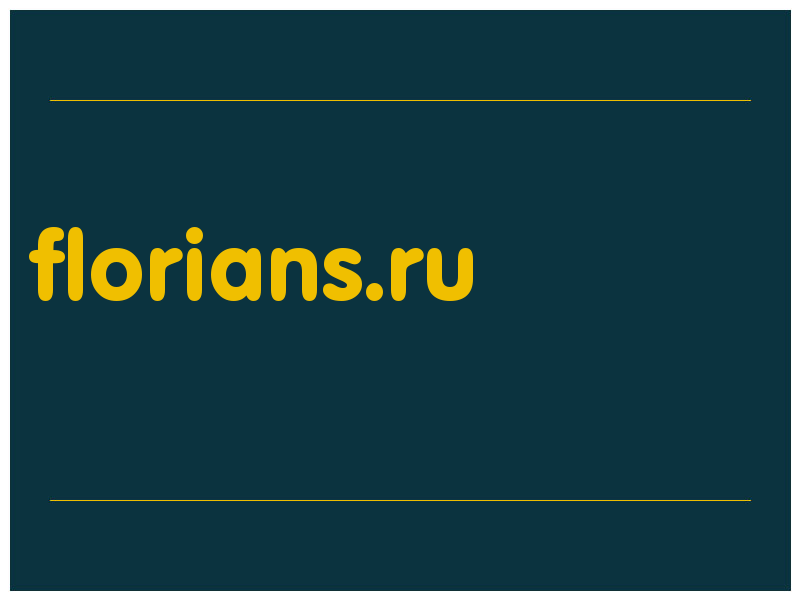 florians.ru